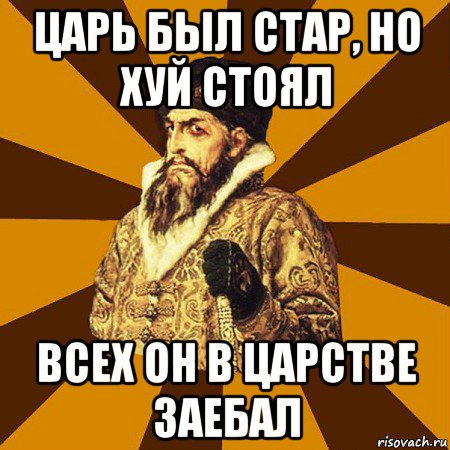 ЦАРЬ БЫЛ СТАР, НО ХУЙ СТОЯЛ

ВСЕХ ОН В ЦАРСТВЕ ЗАЕБАЛ

risovach.ru